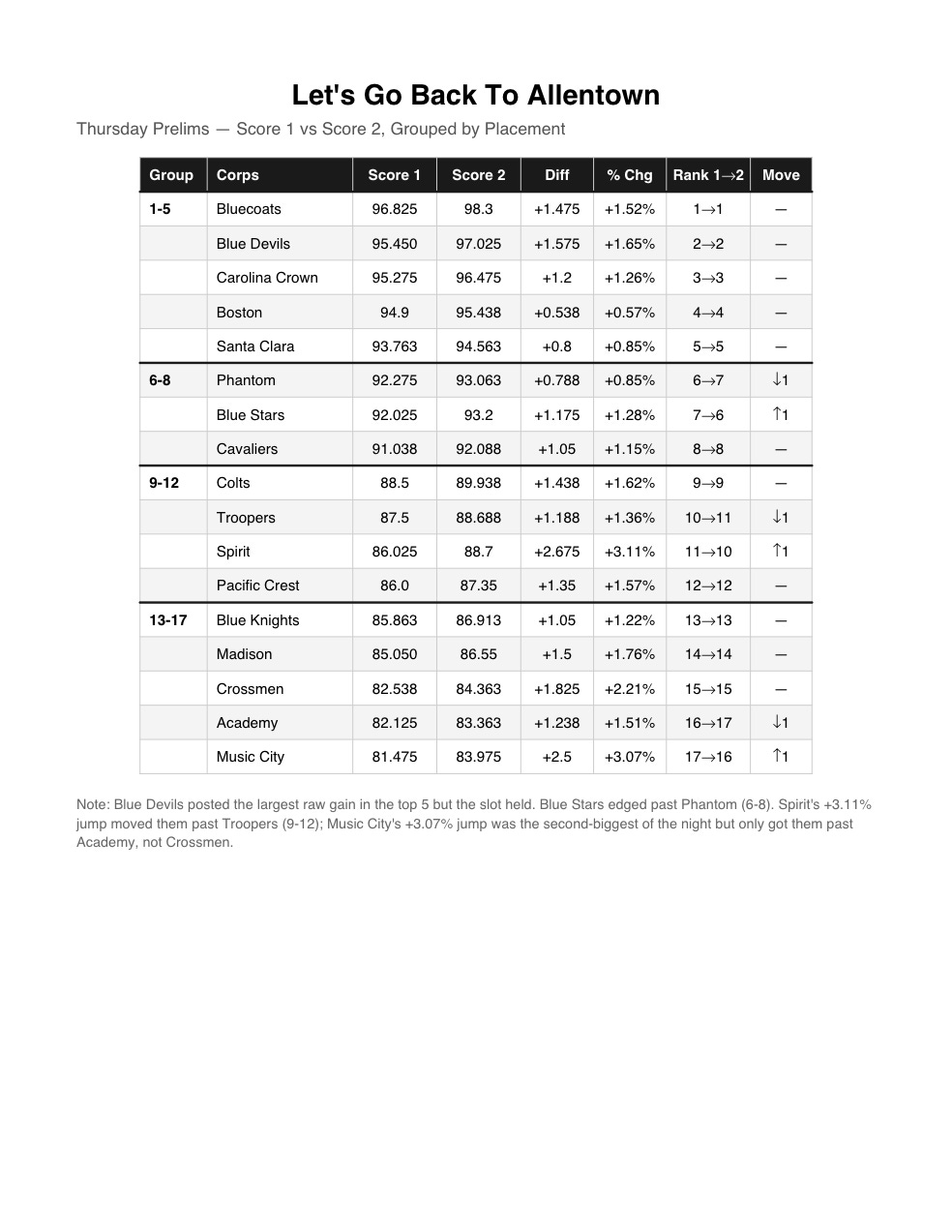 Let's Go Back To Allentown

Thursday Prelims — Score 1 vs Score 2, Grouped by Placement

| Group | Corps | Score 1 | Score 2 | Diff | % Chg | Rank 1→2 | Move |
|---|---|---|---|---|---|---|---|
| 1-5 | Bluecoats | 96.825 | 98.3 | +1.475 | +1.52% | 1→1 | — |
| | Blue Devils | 95.450 | 97.025 | +1.575 | +1.65% | 2→2 | — |
| | Carolina Crown | 95.275 | 96.475 | +1.2 | +1.26% | 3→3 | — |
| | Boston | 94.9 | 95.438 | +0.538 | +0.57% | 4→4 | — |
| | Santa Clara | 93.763 | 94.563 | +0.8 | +0.85% | 5→5 | — |
| 6-8 | Phantom | 92.275 | 93.063 | +0.788 | +0.85% | 6→7 | ↓1 |
| | Blue Stars | 92.025 | 93.2 | +1.175 | +1.28% | 7→6 | ↑1 |
| | Cavaliers | 91.038 | 92.088 | +1.05 | +1.15% | 8→8 | — |
| 9-12 | Colts | 88.5 | 89.938 | +1.438 | +1.62% | 9→9 | — |
| | Troopers | 87.5 | 88.688 | +1.188 | +1.36% | 10→11 | ↓1 |
| | Spirit | 86.025 | 88.7 | +2.675 | +3.11% | 11→10 | ↑1 |
| | Pacific Crest | 86.0 | 87.35 | +1.35 | +1.57% | 12→12 | — |
| 13-17 | Blue Knights | 85.863 | 86.913 | +1.05 | +1.22% | 13→13 | — |
| | Madison | 85.050 | 86.55 | +1.5 | +1.76% | 14→14 | — |
| | Crossmen | 82.538 | 84.363 | +1.825 | +2.21% | 15→15 | — |
| | Academy | 82.125 | 83.363 | +1.238 | +1.51% | 16→17 | ↓1 |
| | Music City | 81.475 | 83.975 | +2.5 | +3.07% | 17→16 | ↑1 |

Note: Blue Devils posted the largest raw gain in the top 5 but the slot held. Blue Stars edged past Phantom (6-8). Spirit's +3.11% jump moved them past Troopers (9-12); Music City's +3.07% jump was the second-biggest of the night but only got them past Academy, not Crossmen.